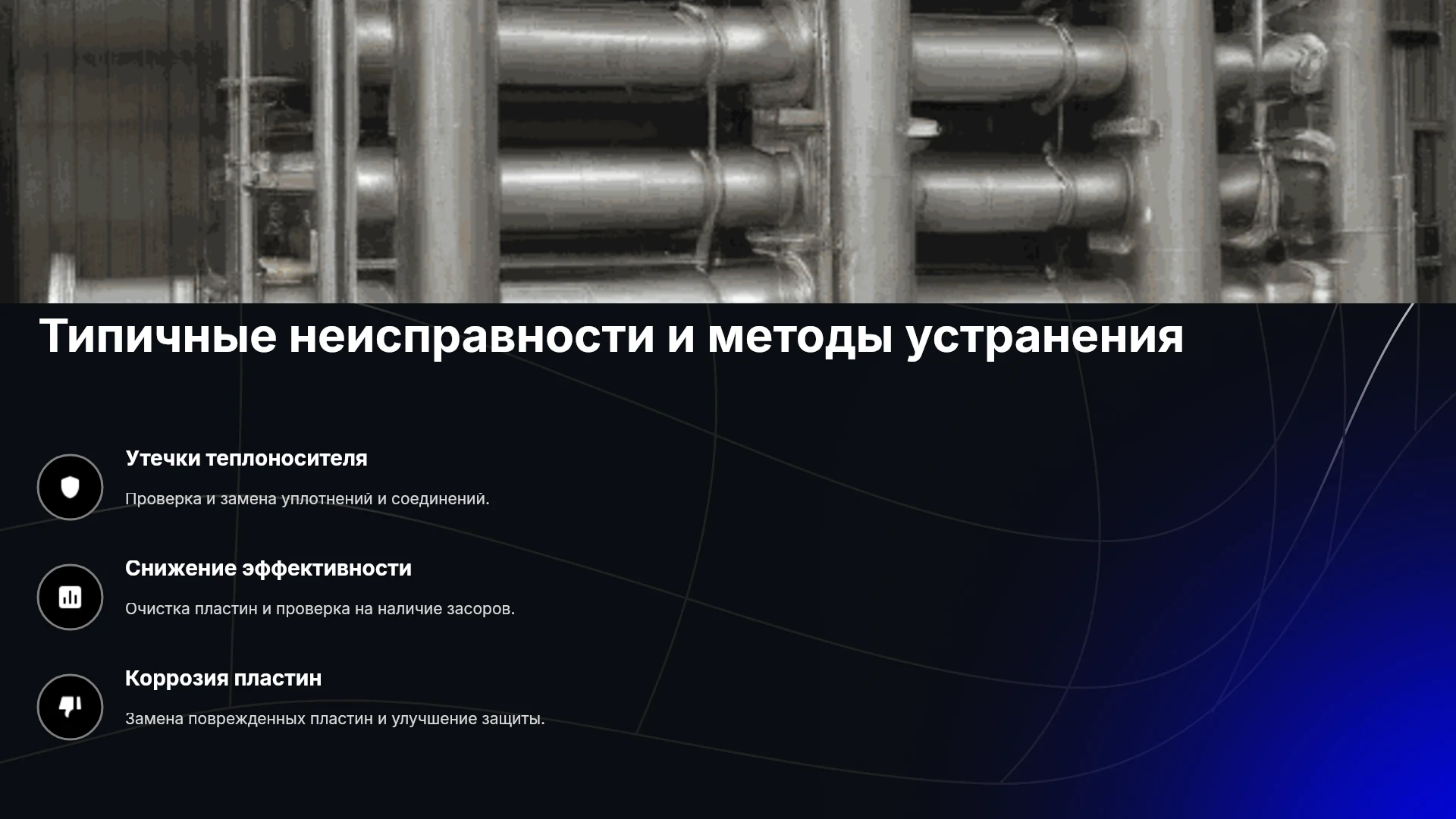 Типичные неисправности и методы устранения

Утечки теплоносителя

Проверка и замена уплотнений и соединений.

Снижение эффективности

Очистка пластин и проверка на наличие засоров.

Коррозия пластин

Замена поврежденных пластин и улучшение защиты.